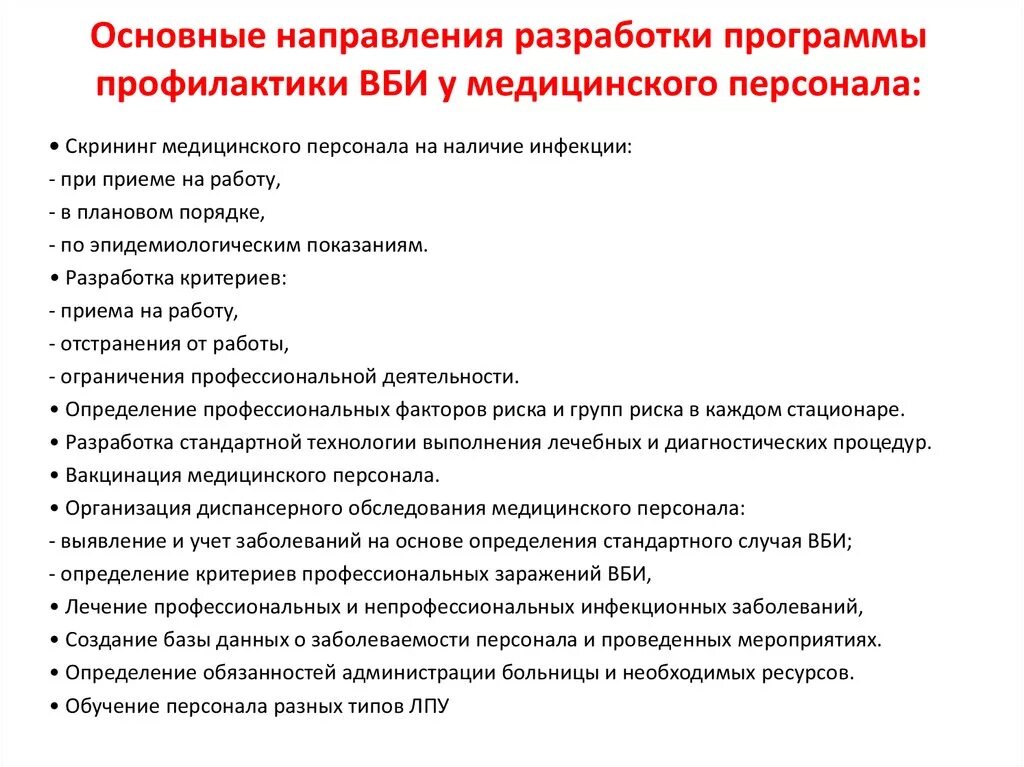 Основные направления разработки программы профилактики ВБИ у медицинского персонала:

• Скрининг медицинского персонала на наличие инфекции:
- при приеме на работу,
- в плановом порядке,
- по эпидемиологическим показаниям.
• Разработка критериев:
- приема на работу,
- отстранения от работы,
- ограничения профессиональной деятельности.
• Определение профессиональных факторов риска и групп риска в каждом стационаре.
• Разработка стандартной технологии выполнения лечебных и диагностических процедур.
• Вакцинация медицинского персонала.
• Организация диспансерного обследования медицинского персонала:
- выявление и учет заболеваний на основе определения стандартного случая ВБИ;
- определение критериев профессиональных заражений ВБИ,
• Лечение профессиональных и непрофессиональных инфекционных заболеваний,
• Создание базы данных о заболеваемости персонала и проведенных мероприятиях.
• Определение обязанностей администрации больницы и необходимых ресурсов.
• Обучение персонала разных типов ЛПУ